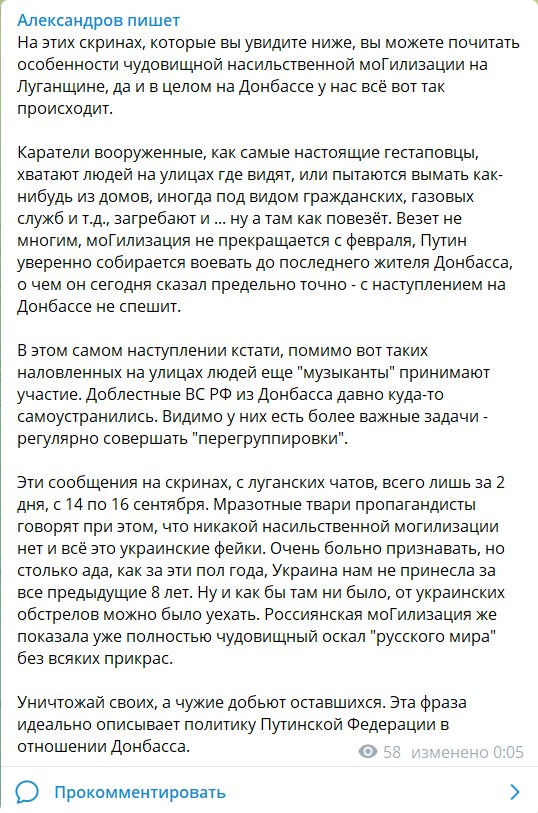 Александров пишет
На этих скринах, которые вы увидите ниже, вы можете почитать особенности чудовищной насильственной моГилизации на Луганщине, да и в целом на Донбассе у нас всё вот так происходит.

Каратели вооруженные, как самые настоящие гестаповцы, хватают людей на улицах где видят, или пытаются вымать как-нибудь из домов, иногда под видом гражданских, газовых служб и т.д., загребают и ... ну а там как повезёт. Везет не многим, моГилизация не прекращается с февраля, Путин уверенно собирается воевать до последнего жителя Донбасса, о чем он сегодня сказал предельно точно - с наступлением на Донбассе не спешит.

В этом самом наступлении кстати, помимо вот таких наловленных на улицах людей еще "музыканты" принимают участие. Доблестные ВС РФ из Донбасса давно куда-то самоустранились. Видимо у них есть более важные задачи - регулярно совершать "перегруппировки".

Эти сообщения на скринах, с луганских чатов, всего лишь за 2 дня, с 14 по 16 сентября. Мразотные твари пропагандисты говорят при этом, что никакой насильственной могилизации нет и всё это украинские фейки. Очень больно признавать, но столько ада, как за эти пол года, Украина нам не принесла за все предыдущие 8 лет. Ну и как бы там ни было, от украинских обстрелов можно было уехать. Россиянская моГилизация же показала уже полностью чудовищный оскал "русского мира" без всяких прикрас.

Уничтожай своих, а чужие добьют оставшихся. Эта фраза идеально описывает политику Путинской Федерации в отношении Донбасса.

58 изменено 0:05

Прокомментировать